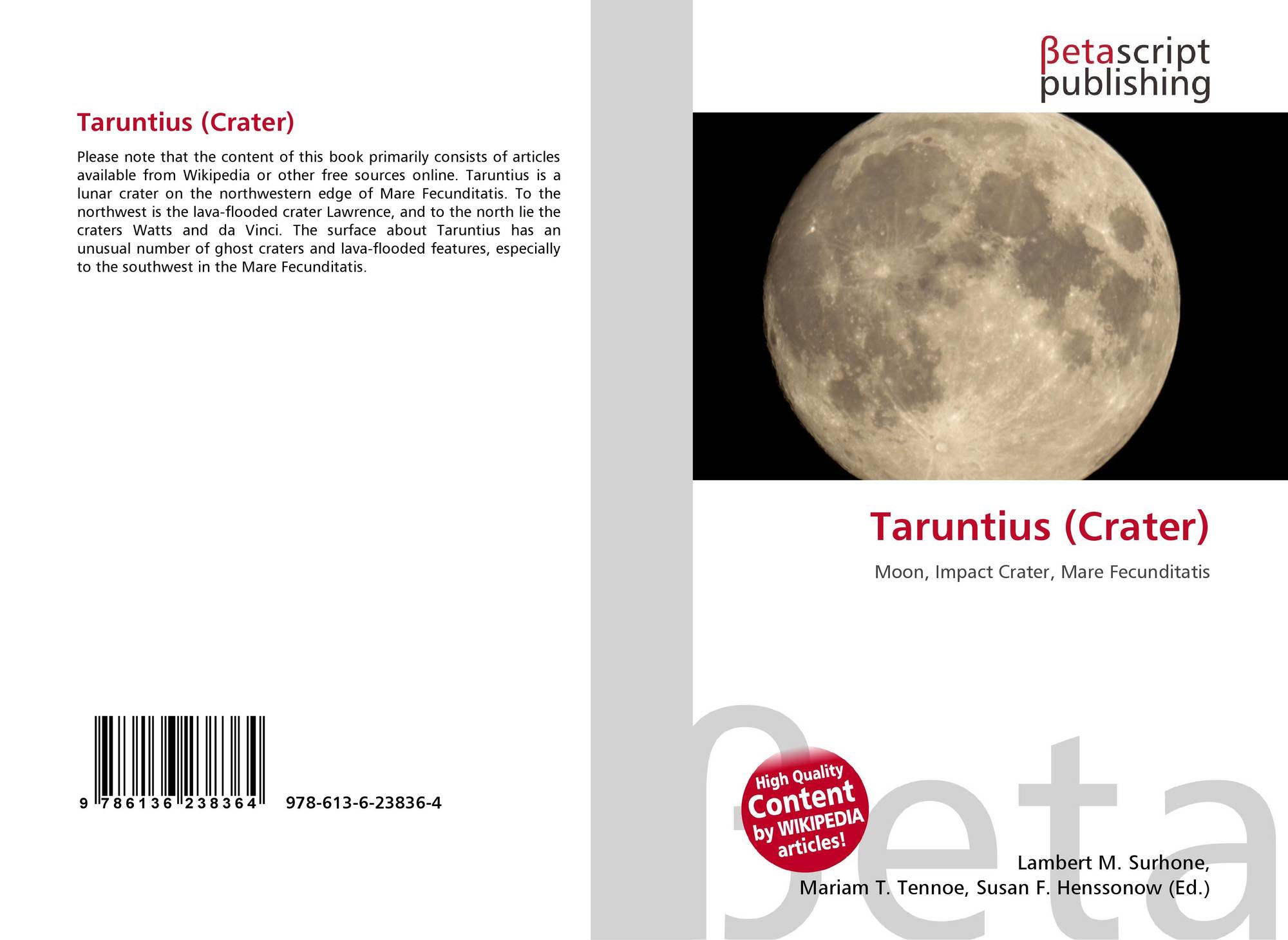 Taruntius (Crater)

Please note that the content of this book primarily consists of articles available from Wikipedia or other free sources online. Taruntius is a lunar crater on the northwestern edge of Mare Fecunditatis. To the northwest is the lava-flooded crater Lawrence, and to the north lie the craters Watts and da Vinci. The surface about Taruntius has an unusual number of ghost craters and lava-flooded features, especially to the southwest in the Mare Fecunditatis.

9 786136 238364 978-613-6-23836-4

βetascript
publishing

Taruntius (Crater)

Moon, Impact Crater, Mare Fecunditatis

High Quality
Content
by WIKIPEDIA
articles!

Lambert M. Surhone,
Mariam T. Tennoe, Susan F. Henssonow (Ed.)

βeta